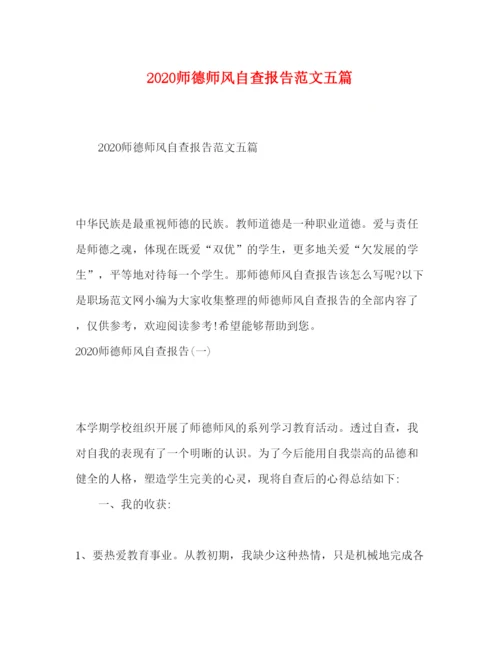 2020师德师风自查报告范文五篇

2020师德师风自查报告范文五篇

中华民族是最重视师德的民族。教师道德是一种职业道德。爱与责任是师德之魂，体现在既爱“双优”的学生，更多地关爱“欠发展的学生”，平等地对待每一个学生。那师德师风自查报告该怎么写呢?以下是职场范文网小编为大家收集整理的师德师风自查报告的全部内容了，仅供参考，欢迎阅读参考!希望能够帮助到您。
2020师德师风自查报告(一)

本学期学校组织开展了师德师风的系列学习教育活动。透过自查，我对自我的表现有了一个明晰的认识。为了今后能用自我崇高的品德和健全的人格，塑造学生完美的心灵，现将自查后的心得总结如下:

一、我的收获:

1、要热爱教育事业。从教初期，我缺少这种热情，只是机械地完成各